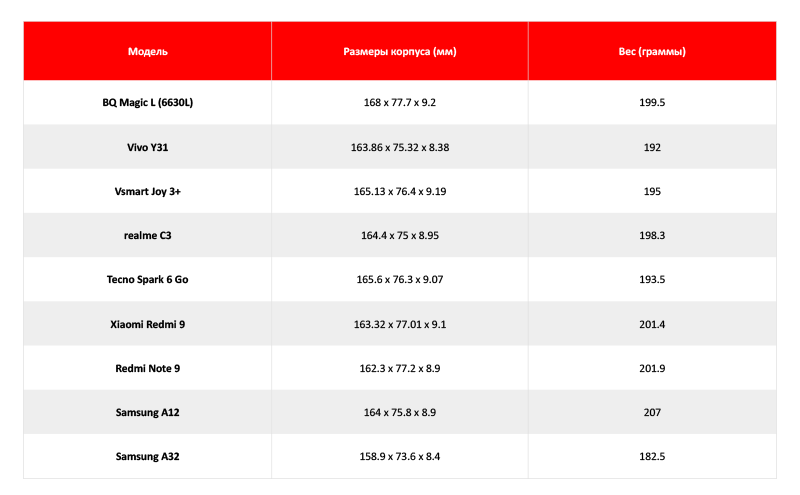 | Модель | Размеры корпуса (мм) | Вес (граммы) |
|---|---|---|
| BQ Magic L (6630L) | 168 x 77.7 x 9.2 | 199.5 |
| Vivo Y31 | 163.86 x 75.32 x 8.38 | 192 |
| Vsmart Joy 3+ | 165.13 x 76.4 x 9.19 | 195 |
| realme C3 | 164.4 x 75 x 8.95 | 198.3 |
| Tecno Spark 6 Go | 165.6 x 76.3 x 9.07 | 193.5 |
| Xiaomi Redmi 9 | 163.32 x 77.01 x 9.1 | 201.4 |
| Redmi Note 9 | 162.3 x 77.2 x 8.9 | 201.9 |
| Samsung A12 | 164 x 75.8 x 8.9 | 207 |
| Samsung A32 | 158.9 x 73.6 x 8.4 | 182.5 |